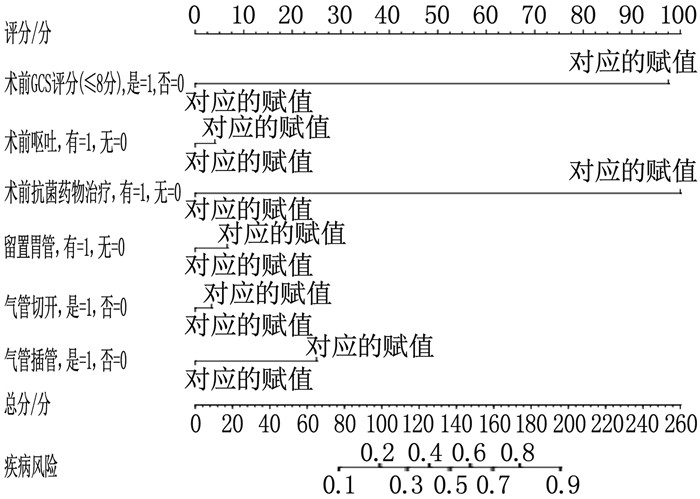 评分/分
0 10 20 30 40 50 60 70 80 90 100

术前GCS评分(≤8分),是=1,否=0
对应的赋值
对应的赋值

术前呕吐,有=1,无=0
对应的赋值
对应的赋值

术前抗菌药物治疗,有=1,无=0
对应的赋值
对应的赋值

留置胃管,有=1,无=0
对应的赋值
对应的赋值

气管切开,是=1,否=0
对应的赋值
对应的赋值

气管插管,是=1,否=0
对应的赋值
对应的赋值

总分/分
0 20 40 60 80 100 120 140 160 180 200 220 240 260

疾病风险
0.2 0.4 0.6 0.8
0.1 0.3 0.5 0.7 0.9